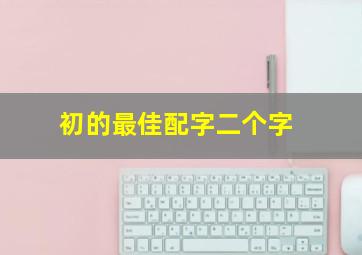 初的最佳配字二个字